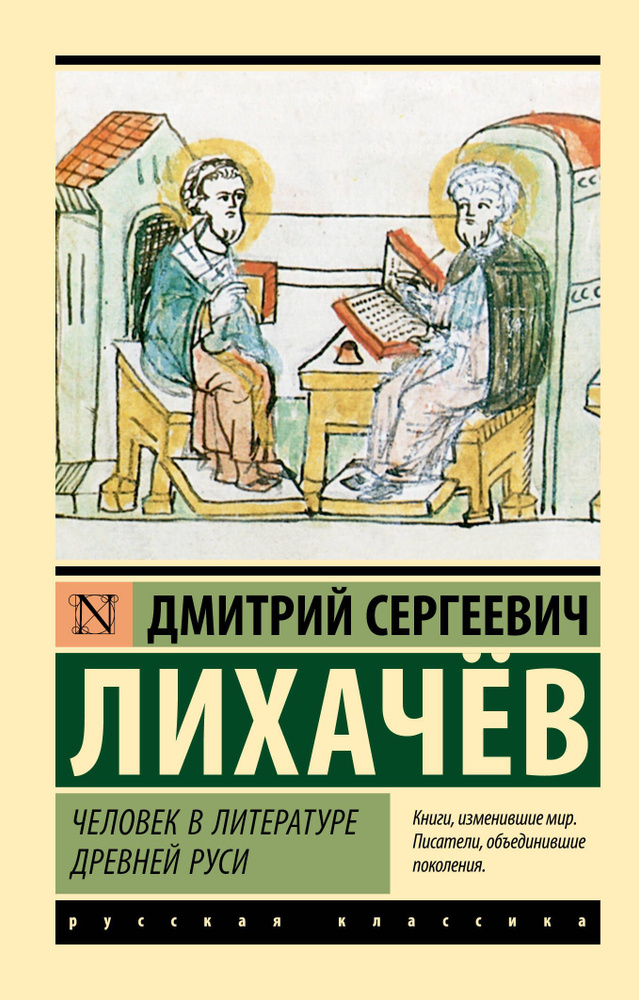 N

ДМИТРИЙ СЕРГЕЕВИЧ

ЛИХАЧЁВ

ЧЕЛОВЕК В ЛИТЕРАТУРЕ ДРЕВНЕЙ РУСИ

Книги, изменившие мир. Писатели, объединившие поколения.

русская классика